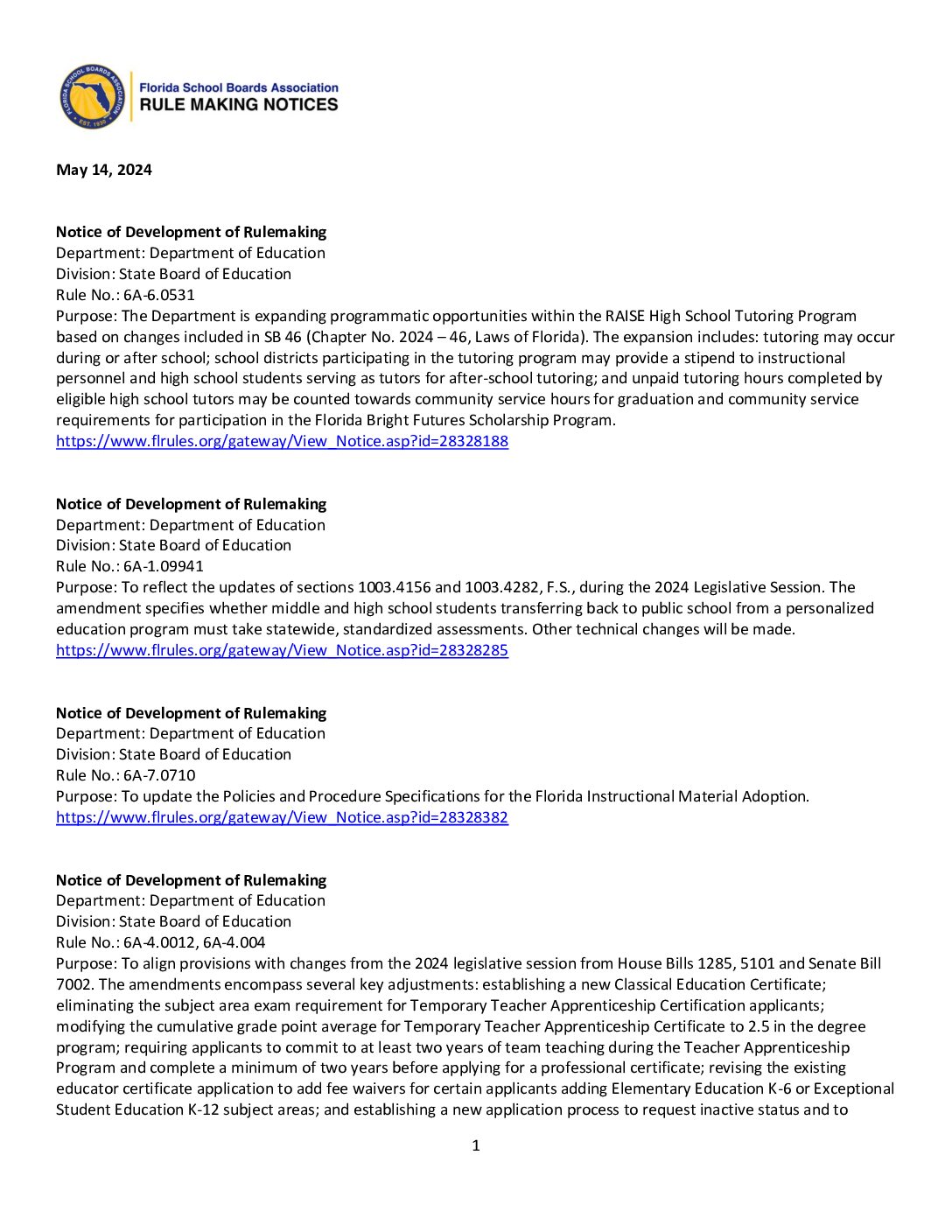 FLORIDA SCHOOL BOARDS ASSOCIATION
EST. 1930
Florida School Boards Association
RULE MAKING NOTICES

May 14, 2024

Notice of Development of Rulemaking
Department: Department of Education
Division: State Board of Education
Rule No.: 6A-6.0531
Purpose: The Department is expanding programmatic opportunities within the RAISE High School Tutoring Program based on changes included in SB 46 (Chapter No. 2024 – 46, Laws of Florida). The expansion includes: tutoring may occur during or after school; school districts participating in the tutoring program may provide a stipend to instructional personnel and high school students serving as tutors for after-school tutoring; and unpaid tutoring hours completed by eligible high school tutors may be counted towards community service hours for graduation and community service requirements for participation in the Florida Bright Futures Scholarship Program.
https://www.flrules.org/gateway/View_Notice.asp?id=28328188

Notice of Development of Rulemaking
Department: Department of Education
Division: State Board of Education
Rule No.: 6A-1.09941
Purpose: To reflect the updates of sections 1003.4156 and 1003.4282, F.S., during the 2024 Legislative Session. The amendment specifies whether middle and high school students transferring back to public school from a personalized education program must take statewide, standardized assessments. Other technical changes will be made.
https://www.flrules.org/gateway/View_Notice.asp?id=28328285

Notice of Development of Rulemaking
Department: Department of Education
Division: State Board of Education
Rule No.: 6A-7.0710
Purpose: To update the Policies and Procedure Specifications for the Florida Instructional Material Adoption.
https://www.flrules.org/gateway/View_Notice.asp?id=28328382

Notice of Development of Rulemaking
Department: Department of Education
Division: State Board of Education
Rule No.: 6A-4.0012, 6A-4.004
Purpose: To align provisions with changes from the 2024 legislative session from House Bills 1285, 5101 and Senate Bill 7002. The amendments encompass several key adjustments: establishing a new Classical Education Certificate; eliminating the subject area exam requirement for Temporary Teacher Apprenticeship Certification applicants; modifying the cumulative grade point average for Temporary Teacher Apprenticeship Certificate to 2.5 in the degree program; requiring applicants to commit to at least two years of team teaching during the Teacher Apprenticeship Program and complete a minimum of two years before applying for a professional certificate; revising the existing educator certificate application to add fee waivers for certain applicants adding Elementary Education K-6 or Exceptional Student Education K-12 subject areas; and establishing a new application process to request inactive status and to

1